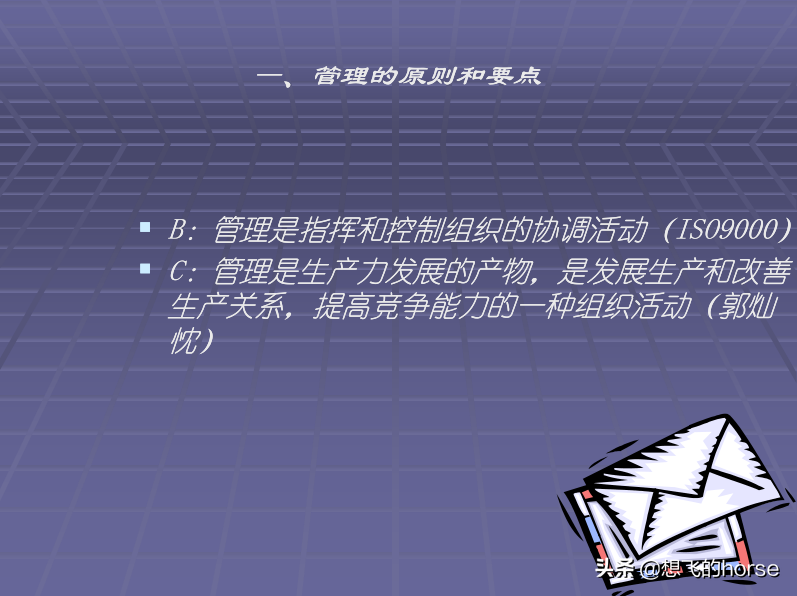 一、管理的原则和要点

B：管理是指挥和控制组织的协调活动（ISO9000）

C：管理是生产力发展的产物，是发展生产和改善生产关系，提高竞争能力的一种组织活动（郭灿忱）

头条 @想飞的horse